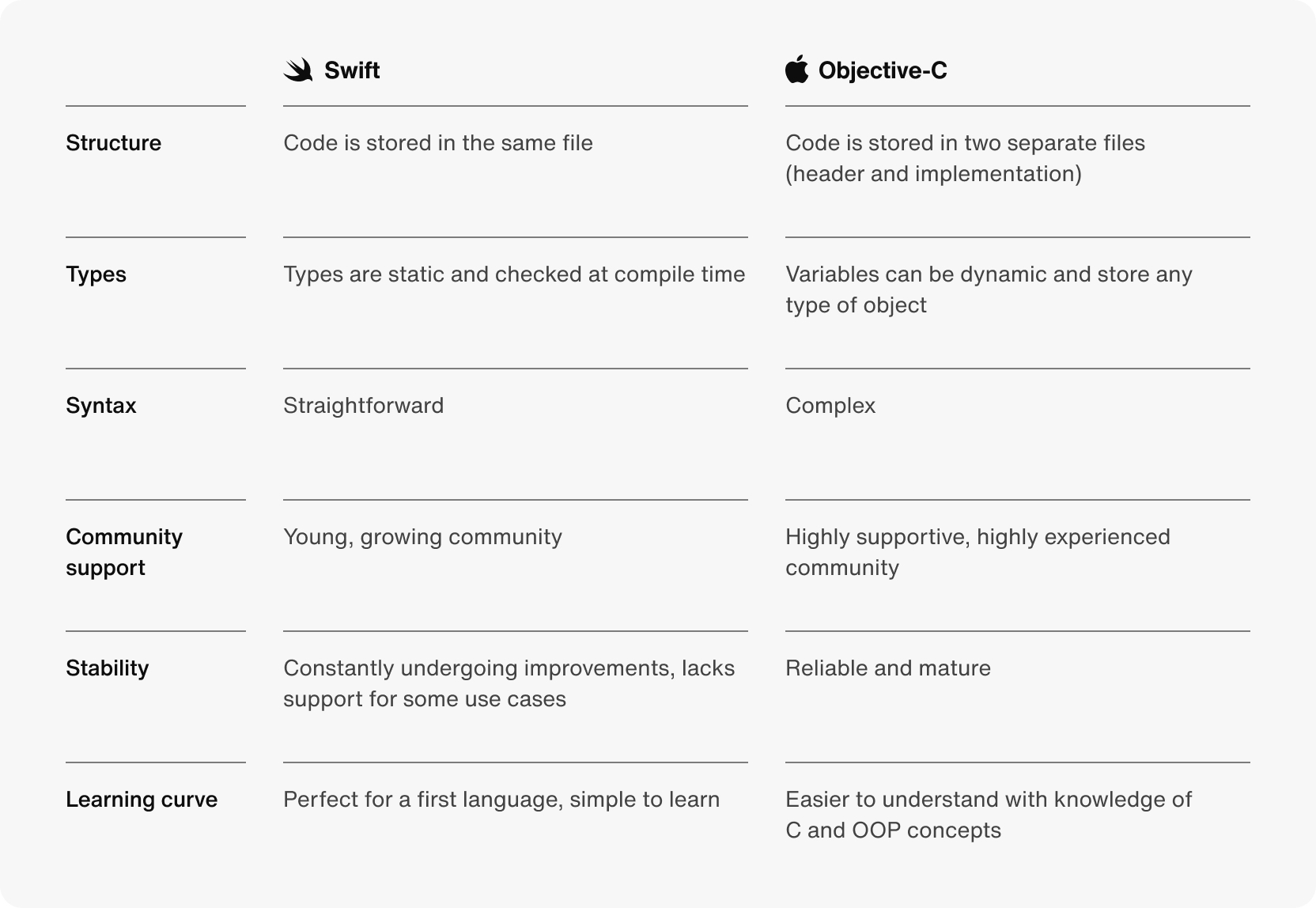 |  | Swift | Objective-C |
|---|---|---|
| Structure | Code is stored in the same file | Code is stored in two separate files (header and implementation) |
| Types | Types are static and checked at compile time | Variables can be dynamic and store any type of object |
| Syntax | Straightforward | Complex |
| Community support | Young, growing community | Highly supportive, highly experienced community |
| Stability | Constantly undergoing improvements, lacks support for some use cases | Reliable and mature |
| Learning curve | Perfect for a first language, simple to learn | Easier to understand with knowledge of C and OOP concepts |